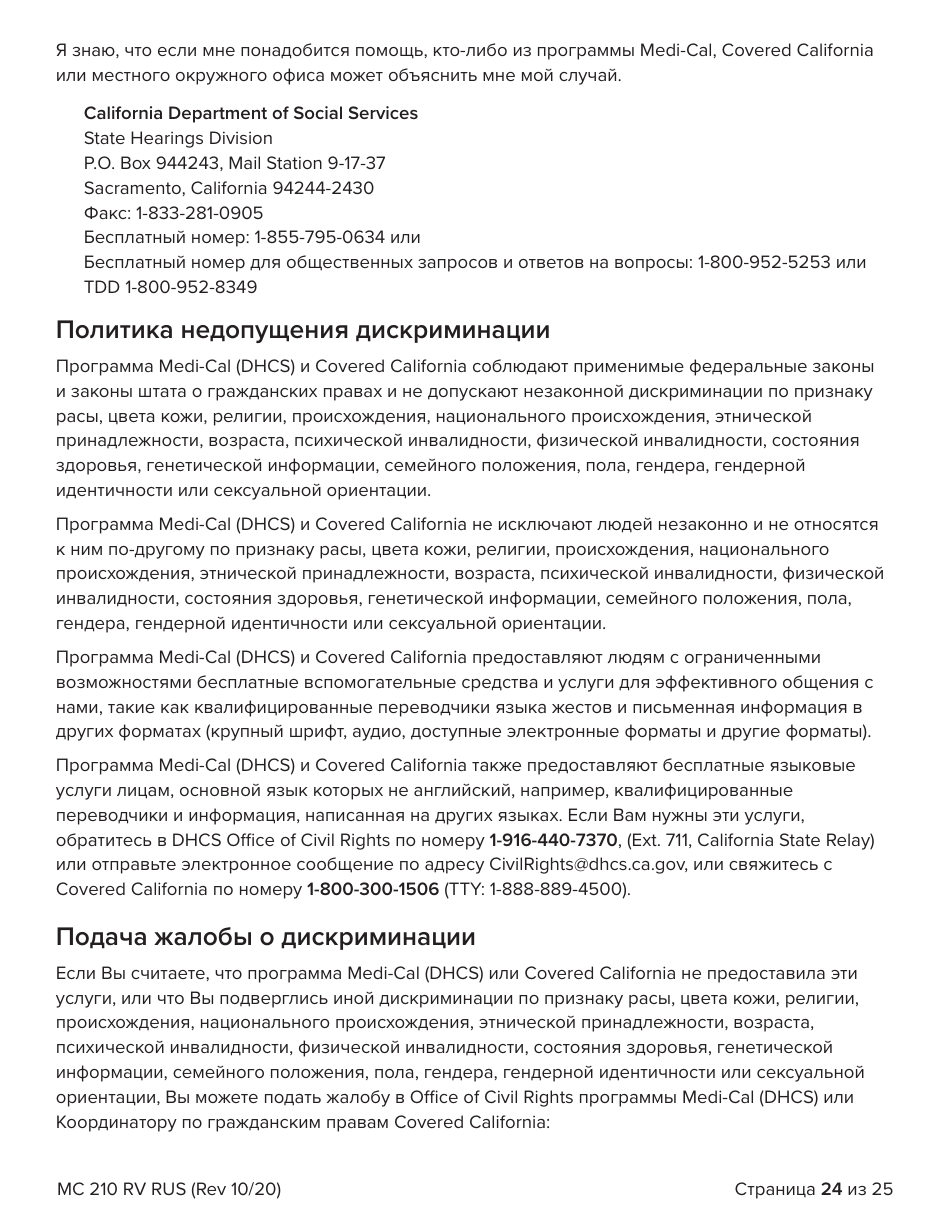 Я знаю, что если мне понадобится помощь, кто-либо из программы Medi-Cal, Covered California или местного окружного офиса может объяснить мне мой случай.

California Department of Social Services
State Hearings Division
P.O. Box 944243, Mail Station 9-17-37
Sacramento, California 94244-2430
Факс: 1-833-281-0905
Бесплатный номер: 1-855-795-0634 или
Бесплатный номер для общественных запросов и ответов на вопросы: 1-800-952-5253 или TDD 1-800-952-8349

Политика недопущения дискриминации

Программа Medi-Cal (DHCS) и Covered California соблюдают применимые федеральные законы и законы штата о гражданских правах и не допускают незаконной дискриминации по признаку расы, цвета кожи, религии, происхождения, национального происхождения, этнической принадлежности, возраста, психической инвалидности, физической инвалидности, состояния здоровья, генетической информации, семейного положения, пола, гендера, гендерной идентичности или сексуальной ориентации.

Программа Medi-Cal (DHCS) и Covered California не исключают людей незаконно и не относятся к ним по-другому по признаку расы, цвета кожи, религии, происхождения, национального происхождения, этнической принадлежности, возраста, психической инвалидности, физической инвалидности, состояния здоровья, генетической информации, семейного положения, пола, гендера, гендерной идентичности или сексуальной ориентации.

Программа Medi-Cal (DHCS) и Covered California предоставляют людям с ограниченными возможностями бесплатные вспомогательные средства и услуги для эффективного общения с нами, такие как квалифицированные переводчики языка жестов и письменная информация в других форматах (крупный шрифт, аудио, доступные электронные форматы и другие форматы).

Программа Medi-Cal (DHCS) и Covered California также предоставляют бесплатные языковые услуги лицам, основной язык которых не английский, например, квалифицированные переводчики и информация, написанная на других языках. Если Вам нужны эти услуги, обратитесь в DHCS Office of Civil Rights по номеру 1-916-440-7370, (Ext. 711, California State Relay) или отправьте электронное сообщение по адресу CivilRights@dhcs.ca.gov, или свяжитесь с Covered California по номеру 1-800-300-1506 (TTY: 1-888-889-4500).

Подача жалобы о дискриминации

Если Вы считаете, что программа Medi-Cal (DHCS) или Covered California не предоставила эти услуги, или что Вы подверглись иной дискриминации по признаку расы, цвета кожи, религии, происхождения, национального происхождения, этнической принадлежности, возраста, психической инвалидности, физической инвалидности, состояния здоровья, генетической информации, семейного положения, пола, гендера, гендерной идентичности или сексуальной ориентации, Вы можете подать жалобу в Office of Civil Rights программы Medi-Cal (DHCS) или Координатору по гражданским правам Covered California:

MC 210 RV RUS (Rev 10/20)
Страница 24 из 25